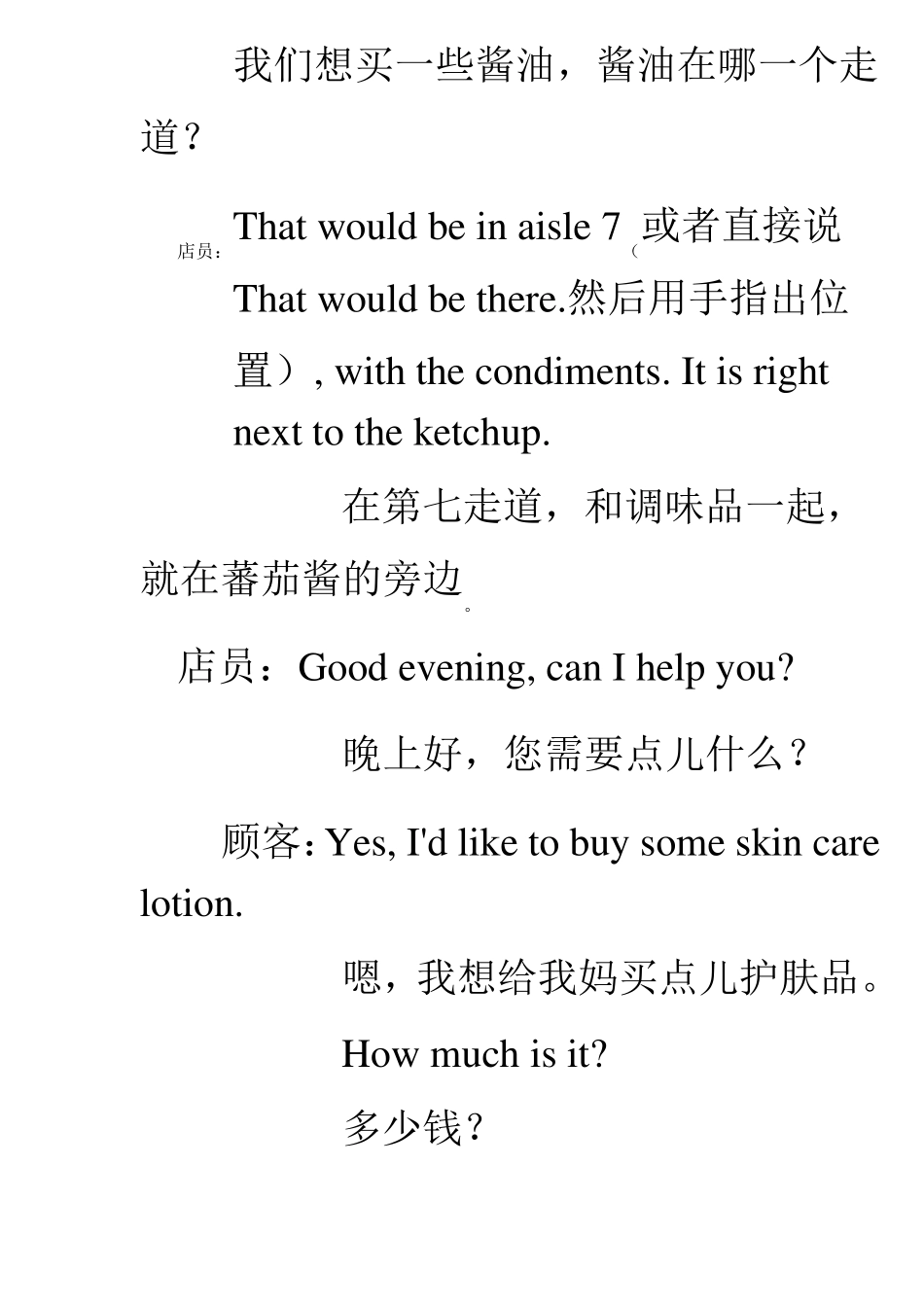 我们想买一些酱油，酱油在哪一个走道？

店员：That would be in aisle 7（或者直接说 That would be there.然后用手指出位置）, with the condiments. It is right next to the ketchup.

在第七走道，和调味品一起，就在蕃茄酱的旁边。

店员：Good evening, can I help you?

晚上好，您需要点儿什么？

顾客：Yes, I'd like to buy some skin care lotion.

嗯，我想给我妈买点儿护肤品。

How much is it?

多少钱？